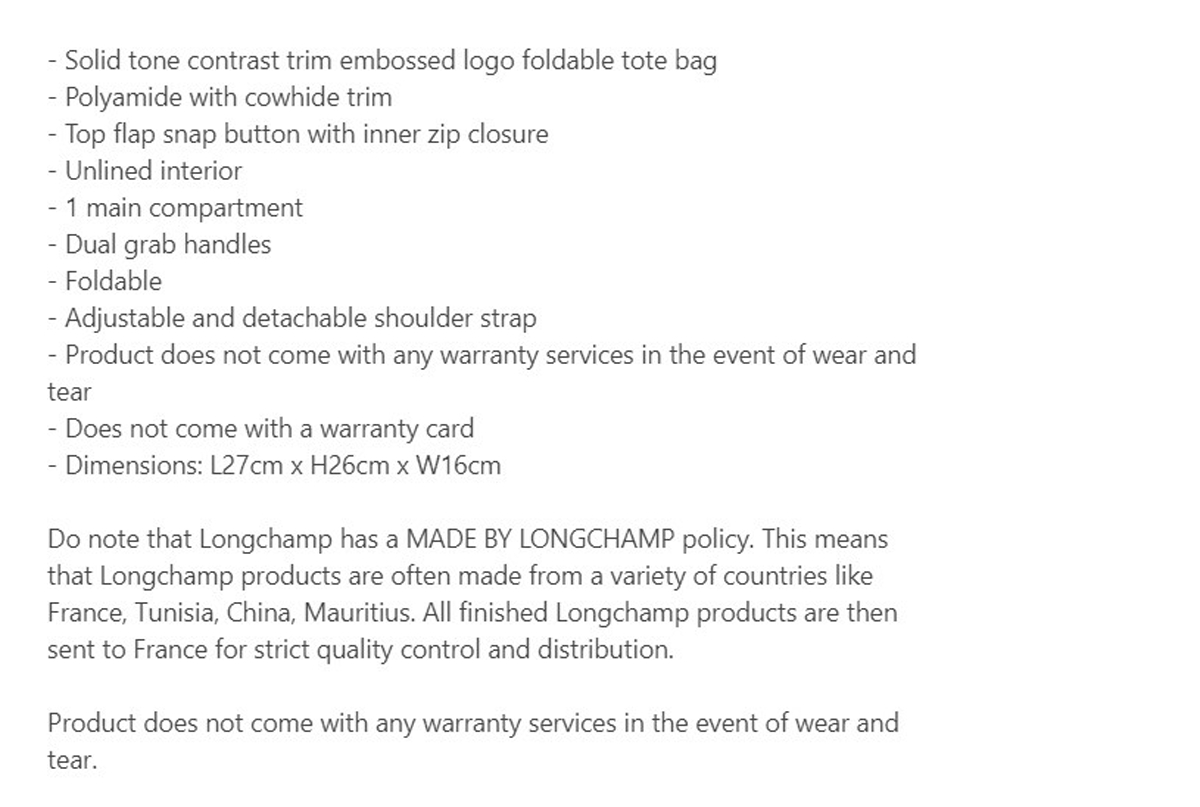 - Solid tone contrast trim embossed logo foldable tote bag
- Polyamide with cowhide trim
- Top flap snap button with inner zip closure
- Unlined interior
- 1 main compartment
- Dual grab handles
- Foldable
- Adjustable and detachable shoulder strap
- Product does not come with any warranty services in the event of wear and tear
- Does not come with a warranty card
- Dimensions: L27cm x H26cm x W16cm

Do note that Longchamp has a MADE BY LONGCHAMP policy. This means that Longchamp products are often made from a variety of countries like France, Tunisia, China, Mauritius. All finished Longchamp products are then sent to France for strict quality control and distribution.

Product does not come with any warranty services in the event of wear and tear.